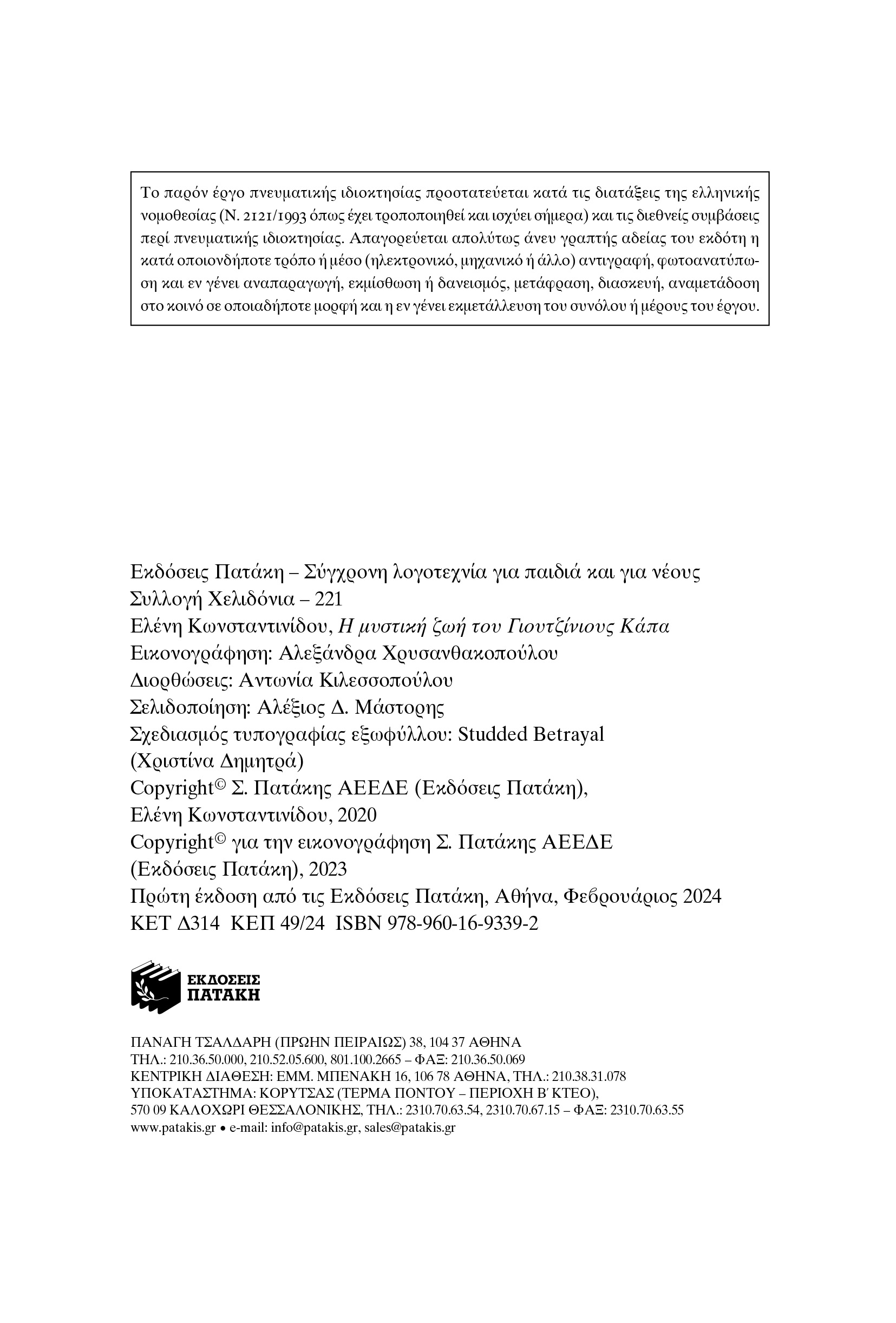 Το παρόν έργο πνευματικής ιδιοκτησίας προστατεύεται κατά τις διατάξεις της ελληνικής νομοθεσίας (Ν. 2121/1993 όπως έχει τροποποιηθεί και ισχύει σήμερα) και τις διεθνείς συμβάσεις περί πνευματικής ιδιοκτησίας. Απαγορεύεται απολύτως άνευ γραπτής αδείας του εκδότη η κατά οποιονδήποτε τρόπο ή μέσο (ηλεκτρονικό, μηχανικό ή άλλο) αντιγραφή, φωτοανατύπωση και εν γένει αναπαραγωγή, εκμίσθωση ή δανεισμός, μετάφραση, διασκευή, αναμετάδοση στο κοινό σε οποιαδήποτε μορφή και η εν γένει εκμετάλλευση του συνόλου ή μέρους του έργου.

Εκδόσεις Πατάκη – Σύγχρονη λογοτεχνία για παιδιά και για νέους
Συλλογή Χελιδόνια – 221
Ελένη Κωνσταντινίδου, Η μυστική ζωή του Γιουτζίνιους Κάπα
Εικονογράφηση: Αλεξάνδρα Χρυσανθακοπούλου
Διορθώσεις: Αντωνία Κιλεσσοπούλου
Σελιδοποίηση: Αλέξιος Δ. Μάστορης
Σχεδιασμός τυπογραφίας εξωφύλλου: Studded Betrayal (Χριστίνα Δημητρά)
Copyright© Σ. Πατάκης ΑΕΕΔΕ (Εκδόσεις Πατάκη), Ελένη Κωνσταντινίδου, 2020
Copyright© για την εικονογράφηση Σ. Πατάκης ΑΕΕΔΕ (Εκδόσεις Πατάκη), 2023
Πρώτη έκδοση από τις Εκδόσεις Πατάκη, Αθήνα, Φεβρουάριος 2024
ΚΕΤ Δ314 ΚΕΠ 49/24 ISBN 978-960-16-9339-2

ΕΚΔΟΣΕΙΣ
ΠΑΤΑΚΗ

ΠΑΝΑΓΗ ΤΣΑΛΔΑΡΗ (ΠΡΩΗΝ ΠΕΙΡΑΙΩΣ) 38, 104 37 ΑΘΗΝΑ
ΤΗΛ.: 210.36.50.000, 210.52.05.600, 801.100.2665 – ΦΑΞ: 210.36.50.069
ΚΕΝΤΡΙΚΗ ΔΙΑΘΕΣΗ: ΕΜΜ. ΜΠΕΝΑΚΗ 16, 106 78 ΑΘΗΝΑ, ΤΗΛ.: 210.38.31.078
ΥΠΟΚΑΤΑΣΤΗΜΑ: ΚΟΡΥΤΣΑΣ (ΤΕΡΜΑ ΠΟΝΤΟΥ – ΠΕΡΙΟΧΗ Β΄ ΚΤΕΟ), 570 09 ΚΑΛΟΧΩΡΙ ΘΕΣΣΑΛΟΝΙΚΗΣ, ΤΗΛ.: 2310.70.63.54, 2310.70.67.15 – ΦΑΞ: 2310.70.63.55
www.patakis.gr • e-mail: info@patakis.gr, sales@patakis.gr